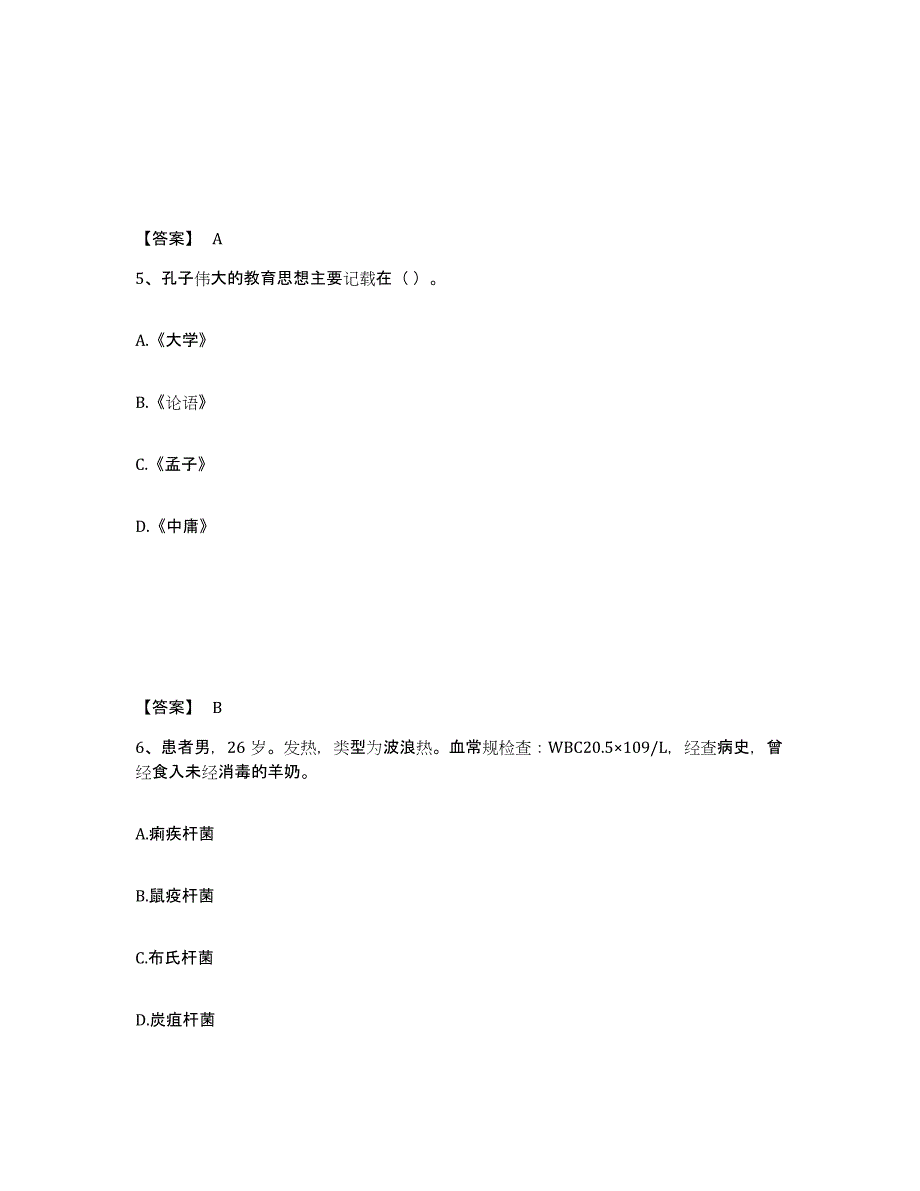 【答案】 A

5、孔子伟大的教育思想主要记载在（ ）。

A.《大学》

B.《论语》

C.《孟子》

D.《中庸》

【答案】 B

6、患者男，26 岁。发热，类型为波浪热。血常规检查：WBC20.5×109/L，经查病史，曾经食入未经消毒的羊奶。

A.痢疾杆菌

B.鼠疫杆菌

C.布氏杆菌

D.炭疽杆菌